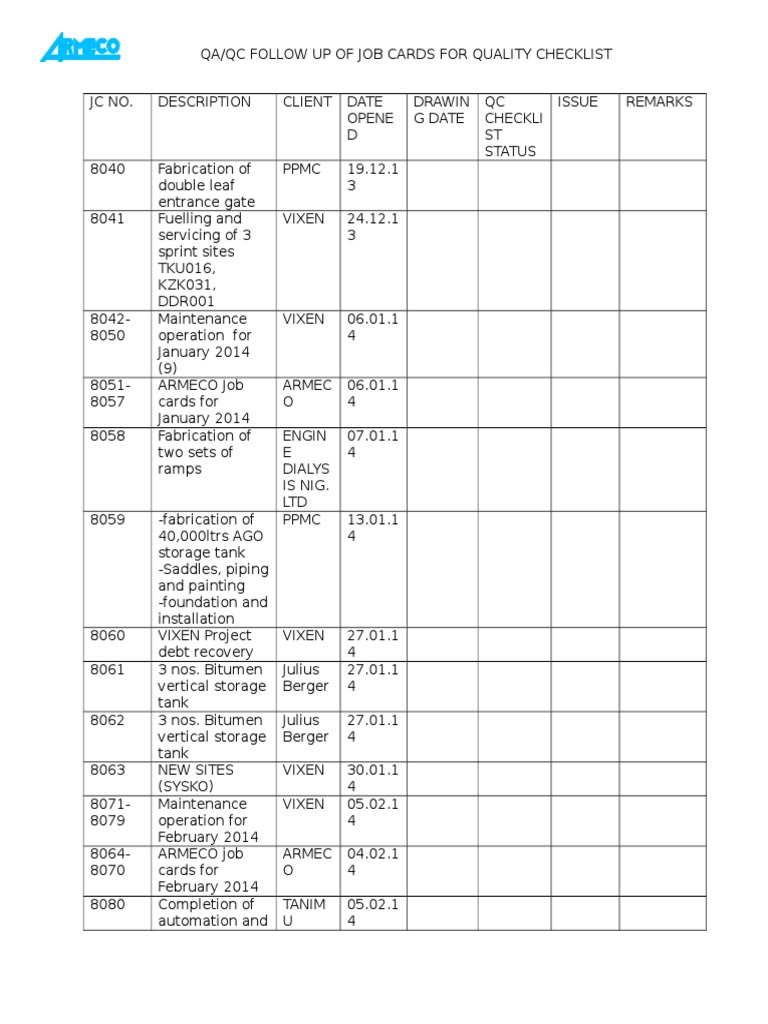 ARMECO

QA/QC FOLLOW UP OF JOB CARDS FOR QUALITY CHECKLIST

| JC NO. | DESCRIPTION | CLIENT | DATE OPENED | DRAWING DATE | QC CHECKLIST STATUS | ISSUE | REMARKS |
|---|---|---|---|---|---|---|---|
| 8040 | Fabrication of double leaf entrance gate | PPMC | 19.12.13 | | | | |
| 8041 | Fuelling and servicing of 3 sprint sites TKU016, KZK031, DDR001 | VIXEN | 24.12.13 | | | | |
| 8042-8050 | Maintenance operation for January 2014 (9) | VIXEN | 06.01.14 | | | | |
| 8051-8057 | ARMECO Job cards for January 2014 | ARMECO | 06.01.14 | | | | |
| 8058 | Fabrication of two sets of ramps | ENGINE DIALYSIS NIG. LTD | 07.01.14 | | | | |
| 8059 | -fabrication of 40,000ltrs AGO storage tank -Saddles, piping and painting -foundation and installation | PPMC | 13.01.14 | | | | |
| 8060 | VIXEN Project debt recovery | VIXEN | 27.01.14 | | | | |
| 8061 | 3 nos. Bitumen vertical storage tank | Julius Berger | 27.01.14 | | | | |
| 8062 | 3 nos. Bitumen vertical storage tank | Julius Berger | 27.01.14 | | | | |
| 8063 | NEW SITES (SYSKO) | VIXEN | 30.01.14 | | | | |
| 8071-8079 | Maintenance operation for February 2014 | VIXEN | 05.02.14 | | | | |
| 8064-8070 | ARMECO job cards for February 2014 | ARMECO | 04.02.14 | | | | |
| 8080 | Completion of automation and | TANIMU | 05.02.14 | | | | |